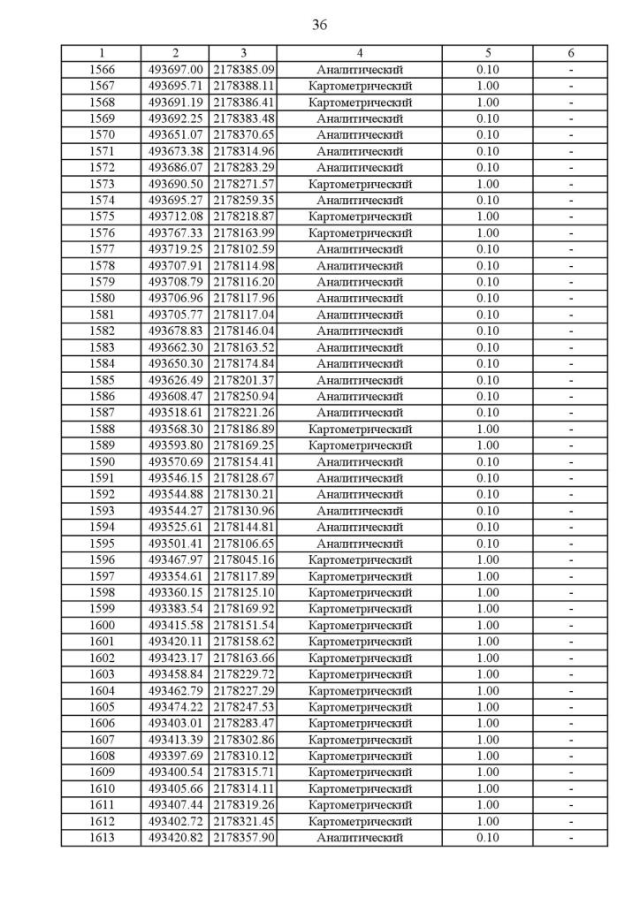 36

| 1 | 2 | 3 | 4 | 5 | 6 |
|---|---|---|---|---|---|
| 1566 | 493697.00 | 2178385.09 | Аналитический | 0.10 | - |
| 1567 | 493695.71 | 2178388.11 | Картометрический | 1.00 | - |
| 1568 | 493691.19 | 2178386.41 | Картометрический | 1.00 | - |
| 1569 | 493692.25 | 2178383.48 | Аналитический | 0.10 | - |
| 1570 | 493651.07 | 2178370.65 | Аналитический | 0.10 | - |
| 1571 | 493673.38 | 2178314.96 | Аналитический | 0.10 | - |
| 1572 | 493686.07 | 2178283.29 | Аналитический | 0.10 | - |
| 1573 | 493690.50 | 2178271.57 | Картометрический | 1.00 | - |
| 1574 | 493695.27 | 2178259.35 | Аналитический | 0.10 | - |
| 1575 | 493712.08 | 2178218.87 | Картометрический | 1.00 | - |
| 1576 | 493767.33 | 2178163.99 | Картометрический | 1.00 | - |
| 1577 | 493719.25 | 2178102.59 | Аналитический | 0.10 | - |
| 1578 | 493707.91 | 2178114.98 | Аналитический | 0.10 | - |
| 1579 | 493708.79 | 2178116.20 | Аналитический | 0.10 | - |
| 1580 | 493706.96 | 2178117.96 | Аналитический | 0.10 | - |
| 1581 | 493705.77 | 2178117.04 | Аналитический | 0.10 | - |
| 1582 | 493678.83 | 2178146.04 | Аналитический | 0.10 | - |
| 1583 | 493662.30 | 2178163.52 | Аналитический | 0.10 | - |
| 1584 | 493650.30 | 2178174.84 | Аналитический | 0.10 | - |
| 1585 | 493626.49 | 2178201.37 | Аналитический | 0.10 | - |
| 1586 | 493608.47 | 2178250.94 | Аналитический | 0.10 | - |
| 1587 | 493518.61 | 2178221.26 | Аналитический | 0.10 | - |
| 1588 | 493568.30 | 2178186.89 | Картометрический | 1.00 | - |
| 1589 | 493593.80 | 2178169.25 | Картометрический | 1.00 | - |
| 1590 | 493570.69 | 2178154.41 | Аналитический | 0.10 | - |
| 1591 | 493546.15 | 2178128.67 | Аналитический | 0.10 | - |
| 1592 | 493544.88 | 2178130.21 | Аналитический | 0.10 | - |
| 1593 | 493544.27 | 2178130.96 | Аналитический | 0.10 | - |
| 1594 | 493525.61 | 2178144.81 | Аналитический | 0.10 | - |
| 1595 | 493501.41 | 2178106.65 | Аналитический | 0.10 | - |
| 1596 | 493467.97 | 2178045.16 | Картометрический | 1.00 | - |
| 1597 | 493354.61 | 2178117.89 | Картометрический | 1.00 | - |
| 1598 | 493360.15 | 2178125.10 | Картометрический | 1.00 | - |
| 1599 | 493383.54 | 2178169.92 | Картометрический | 1.00 | - |
| 1600 | 493415.58 | 2178151.54 | Картометрический | 1.00 | - |
| 1601 | 493420.11 | 2178158.62 | Картометрический | 1.00 | - |
| 1602 | 493423.17 | 2178163.66 | Картометрический | 1.00 | - |
| 1603 | 493458.84 | 2178229.72 | Картометрический | 1.00 | - |
| 1604 | 493462.79 | 2178227.29 | Картометрический | 1.00 | - |
| 1605 | 493474.22 | 2178247.53 | Картометрический | 1.00 | - |
| 1606 | 493403.01 | 2178283.47 | Картометрический | 1.00 | - |
| 1607 | 493413.39 | 2178302.86 | Картометрический | 1.00 | - |
| 1608 | 493397.69 | 2178310.12 | Картометрический | 1.00 | - |
| 1609 | 493400.54 | 2178315.71 | Картометрический | 1.00 | - |
| 1610 | 493405.66 | 2178314.11 | Картометрический | 1.00 | - |
| 1611 | 493407.44 | 2178319.26 | Картометрический | 1.00 | - |
| 1612 | 493402.72 | 2178321.45 | Картометрический | 1.00 | - |
| 1613 | 493420.82 | 2178357.90 | Аналитический | 0.10 | - |